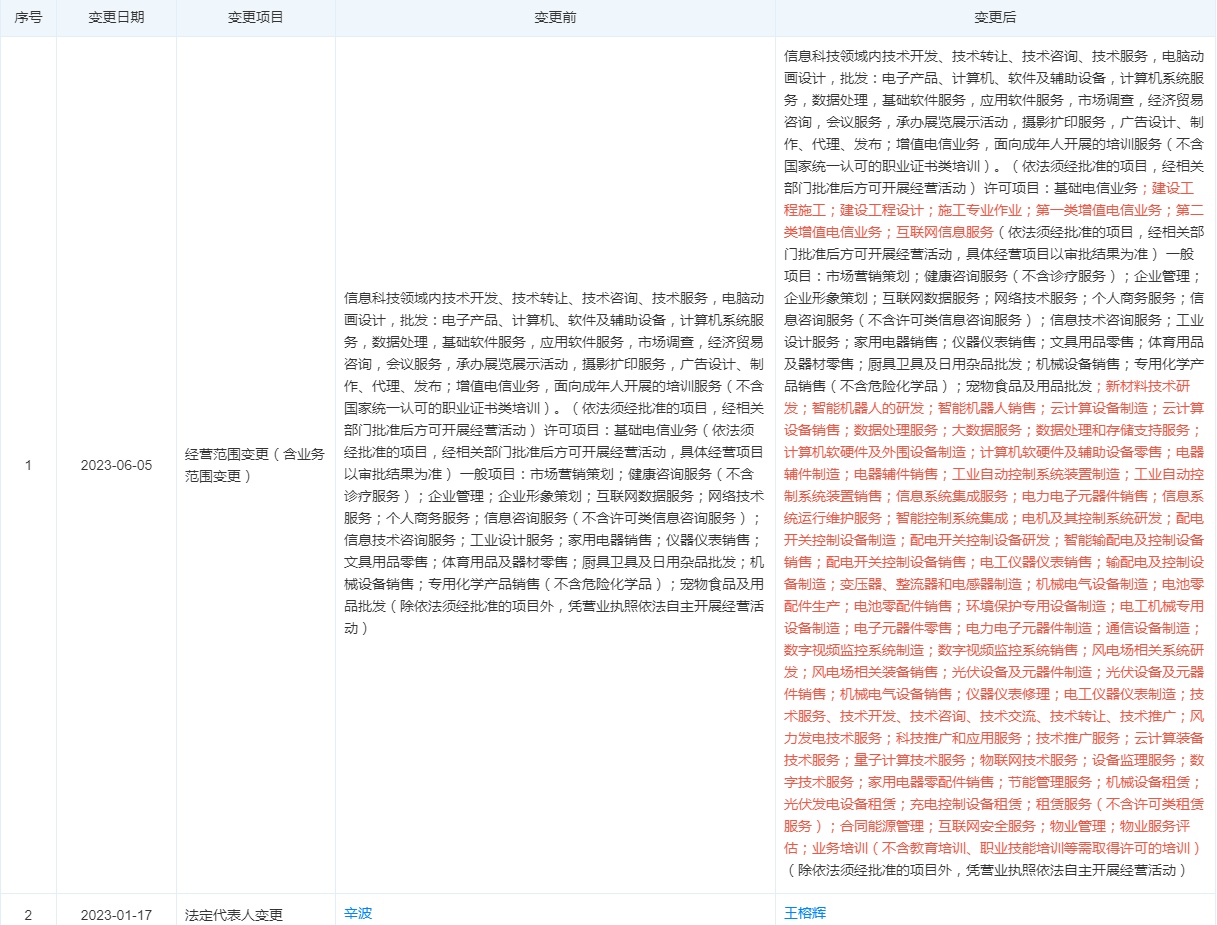 | 序号 | 变更日期 | 变更项目 | 变更前 | 变更后 |
|---|---|---|---|---|
| 1 | 2023-06-05 | 经营范围变更（含业务范围变更） | 信息科技领域内技术开发、技术转让、技术咨询、技术服务，电脑动画设计，批发：电子产品、计算机、软件及辅助设备，计算机系统服务，数据处理，基础软件服务，应用软件服务，市场调查，经济贸易咨询，会议服务，承办展览展示活动，摄影扩印服务，广告设计、制作、代理、发布；增值电信业务，面向成年人开展的培训服务（不含国家统一认可的职业证书类培训）。（依法须经批准的项目，经相关部门批准后方可开展经营活动） 许可项目：基础电信业务（依法须经批准的项目，经相关部门批准后方可开展经营活动，具体经营项目以审批结果为准） 一般项目：市场营销策划；健康咨询服务（不含诊疗服务）；企业管理；企业形象策划；互联网数据服务；网络技术服务；个人商务服务；信息咨询服务（不含许可类信息咨询服务）；信息技术咨询服务；工业设计服务；家用电器销售；仪器仪表销售；文具用品零售；体育用品及器材零售；厨具卫具及日用杂品批发；机械设备销售；专用化学产品销售（不含危险化学品）；宠物食品及用品批发（除依法须经批准的项目外，凭营业执照依法自主开展经营活动） | 信息科技领域内技术开发、技术转让、技术咨询、技术服务，电脑动画设计，批发：电子产品、计算机、软件及辅助设备，计算机系统服务，数据处理，基础软件服务，应用软件服务，市场调查，经济贸易咨询，会议服务，承办展览展示活动，摄影扩印服务，广告设计、制作、代理、发布；增值电信业务，面向成年人开展的培训服务（不含国家统一认可的职业证书类培训）。（依法须经批准的项目，经相关部门批准后方可开展经营活动） 许可项目：基础电信业务；建设工程施工；建设工程设计；施工专业作业；第一类增值电信业务；第二类增值电信业务；互联网信息服务（依法须经批准的项目，经相关部门批准后方可开展经营活动，具体经营项目以审批结果为准） 一般项目：市场营销策划；健康咨询服务（不含诊疗服务）；企业管理；企业形象策划；互联网数据服务；网络技术服务；个人商务服务；信息咨询服务（不含许可类信息咨询服务）；信息技术咨询服务；工业设计服务；家用电器销售；仪器仪表销售；文具用品零售；体育用品及器材零售；厨具卫具及日用杂品批发；机械设备销售；专用化学产品销售（不含危险化学品）；宠物食品及用品批发；新材料技术研发；智能机器人的研发；智能机器人销售；云计算设备制造；云计算设备销售；数据处理服务；大数据服务；数据处理和存储支持服务；计算机软硬件及外围设备制造；计算机软硬件及辅助设备零售；电器辅件制造；电器辅件销售；工业自动控制系统装置制造；工业自动控制系统装置销售；信息系统集成服务；电力电子元器件销售；信息系统运行维护服务；智能控制系统集成；电机及其控制系统研发；配电开关控制设备制造；配电开关控制设备研发；智能输配电及控制设备销售；配电开关控制设备销售；电工仪器仪表销售；输配电及控制设备制造；变压器、整流器和电感器制造；机械电气设备制造；电池零配件生产；电池零配件销售；环境保护专用设备制造；电工机械专用设备制造；电子元器件零售；电力电子元器件制造；通信设备制造；数字视频监控系统制造；数字视频监控系统销售；风电场相关系统研发；风电场相关装备销售；光伏设备及元器件制造；光伏设备及元器件销售；机械电气设备销售；仪器仪表修理；电工仪器仪表制造；技术服务、技术开发、技术咨询、技术交流、技术转让、技术推广；风力发电技术服务；科技推广和应用服务；技术推广服务；云计算装备技术服务；量子计算技术服务；物联网技术服务；设备监理服务；数字技术服务；家用电器零配件销售；节能管理服务；机械设备租赁；光伏发电设备租赁；充电控制设备租赁；租赁服务（不含许可类租赁服务）；合同能源管理；互联网安全服务；物业管理；物业服务评估；业务培训（不含教育培训、职业技能培训等需取得许可的培训）（除依法须经批准的项目外，凭营业执照依法自主开展经营活动） |
| 2 | 2023-01-17 | 法定代表人变更 | 辛波 | 王榕辉 |